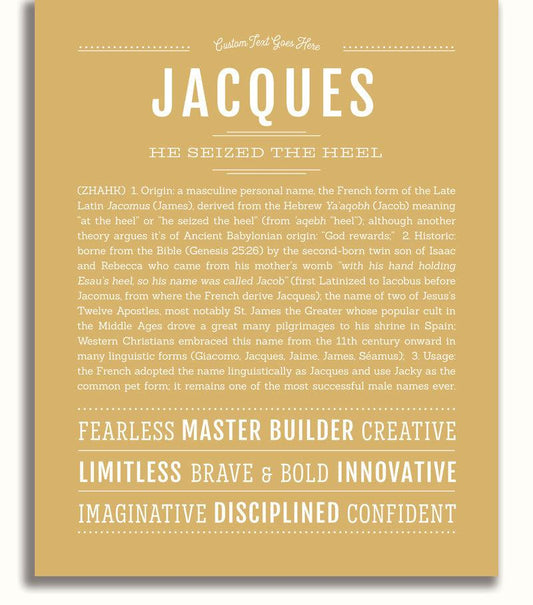 Custom Text Goes Here

JACQUES

HE SEIZED THE HEEL

(ZHAHK) 1. Origin: a masculine personal name, the French form of the Late Latin Jacomus (James), derived from the Hebrew Ya'aqobh (Jacob) meaning "at the heel" or "he seized the heel" (from 'aqebh "heel"); although another theory argues it's of Ancient Babylonian origin: "God rewards;" 2. Historic: borne from the Bible (Genesis 25:26) by the second-born twin son of Isaac and Rebecca who came from his mother's womb "with his hand holding Esau's heel, so his name was called Jacob" (first Latinized to Iacobus before Jacomus, from where the French derive Jacques); the name of two of Jesus's Twelve Apostles, most notably St. James the Greater whose popular cult in the Middle Ages drove a great many pilgrimages to his shrine in Spain; Western Christians embraced this name from the 11th century onward in many linguistic forms (Giacomo, Jacques, Jaime, James, Séamus); 3. Usage: the French adopted the name linguistically as Jacques and use Jacky as the common pet form; it remains one of the most successful male names ever.

FEARLESS MASTER BUILDER CREATIVE

LIMITLESS BRAVE & BOLD INNOVATIVE

IMAGINATIVE DISCIPLINED CONFIDENT